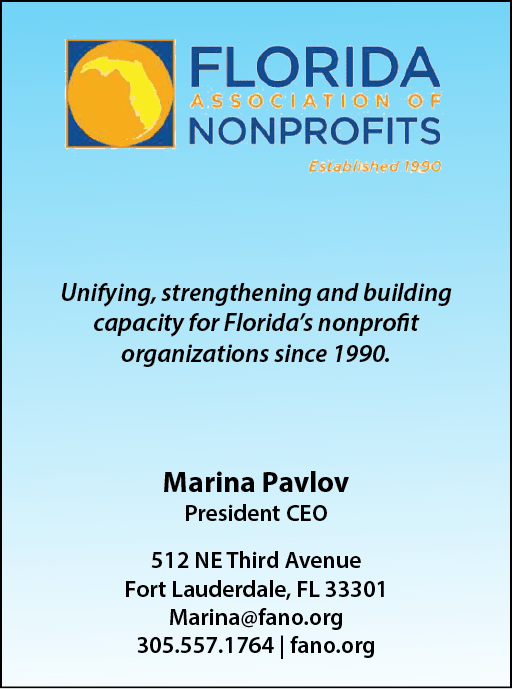 FLORIDA
ASSOCIATION OF
NONPROFITS
Established 1990

Unifying, strengthening and building capacity for Florida's nonprofit organizations since 1990.

Marina Pavlov
President CEO

512 NE Third Avenue
Fort Lauderdale, FL 33301
Marina@fano.org
305.557.1764 | fano.org